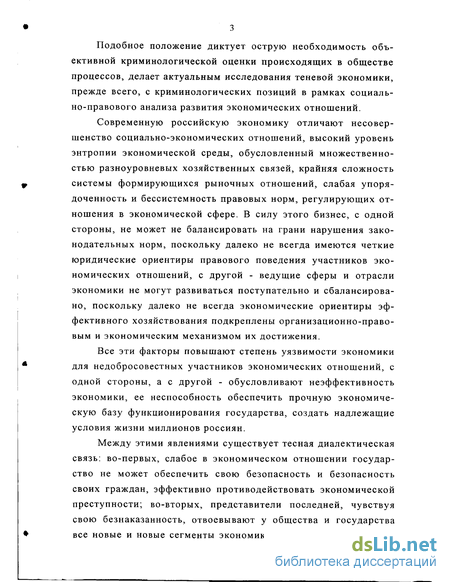 3

Подобное положение диктует острую необходимость объективной криминологической оценки происходящих в обществе процессов, делает актуальным исследования теневой экономики, прежде всего, с криминологических позиций в рамках социально-правового анализа развития экономических отношений.

Современную российскую экономику отличают несовершенство социально-экономических отношений, высокий уровень энтропии экономической среды, обусловленный множественностью разноуровневых хозяйственных связей, крайняя сложность системы формирующихся рыночных отношений, слабая упорядоченность и бессистемность правовых норм, регулирующих отношения в экономической сфере. В силу этого бизнес, с одной стороны, не может не балансировать на грани нарушения законодательных норм, поскольку далеко не всегда имеются четкие юридические ориентиры правового поведения участников экономических отношений, с другой - ведущие сферы и отрасли экономики не могут развиваться поступательно и сбалансировано, поскольку далеко не всегда экономические ориентиры эффективного хозяйствования подкреплены организационно-правовым и экономическим механизмом их достижения.

Все эти факторы повышают степень уязвимости экономики для недобросовестных участников экономических отношений, с одной стороны, а с другой - обусловливают неэффективность экономики, ее неспособность обеспечить прочную экономическую базу функционирования государства, создать надлежащие условия жизни миллионов россиян.

Между этими явлениями существует тесная диалектическая связь: во-первых, слабое в экономическом отношении государство не может обеспечить свою безопасность и безопасность своих граждан, эффективно противодействовать экономической преступности; во-вторых, представители последней, чувствуя свою безнаказанность, отвоевывают у общества и государства все новые и новые сегменты экономик

dsLib.net
библиотека диссертаций